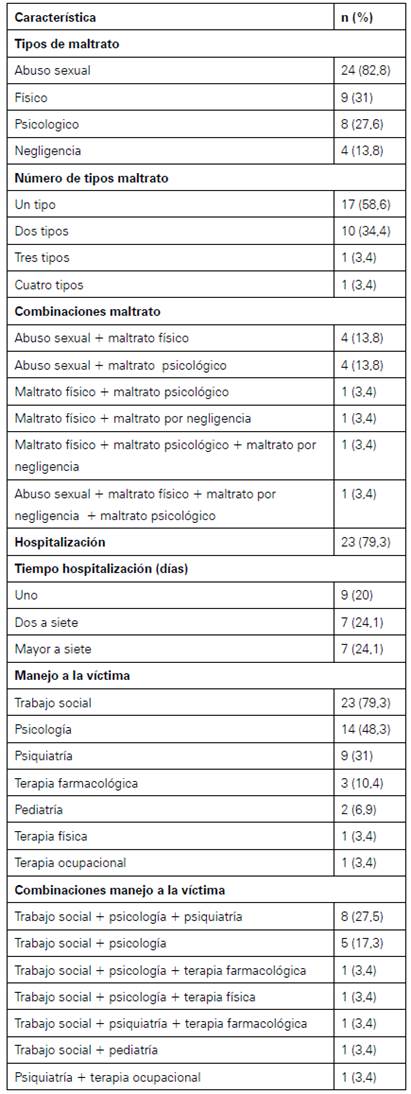 | Característica | n (%) |
|---|---|
| **Tipos de maltrato** | |
| Abuso sexual | 24 (82,8) |
| Físico | 9 (31) |
| Psicologico | 8 (27,6) |
| Negligencia | 4 (13,8) |
| **Número de tipos maltrato** | |
| Un tipo | 17 (58,6) |
| Dos tipos | 10 (34,4) |
| Tres tipos | 1 (3,4) |
| Cuatro tipos | 1 (3,4) |
| **Combinaciones maltrato** | |
| Abuso sexual + maltrato físico | 4 (13,8) |
| Abuso sexual + maltrato psicológico | 4 (13,8) |
| Maltrato físico + maltrato psicológico | 1 (3,4) |
| Maltrato físico + maltrato por negligencia | 1 (3,4) |
| Maltrato físico + maltrato psicológico + maltrato por negligencia | 1 (3,4) |
| Abuso sexual + maltrato físico + maltrato por negligencia + maltrato psicológico | 1 (3,4) |
| **Hospitalización** | 23 (79,3) |
| **Tiempo hospitalización (días)** | |
| Uno | 9 (20) |
| Dos a siete | 7 (24,1) |
| Mayor a siete | 7 (24,1) |
| **Manejo a la víctima** | |
| Trabajo social | 23 (79,3) |
| Psicología | 14 (48,3) |
| Psiquiatría | 9 (31) |
| Terapia farmacológica | 3 (10,4) |
| Pediatría | 2 (6,9) |
| Terapia física | 1 (3,4) |
| Terapia ocupacional | 1 (3,4) |
| **Combinaciones manejo a la víctima** | |
| Trabajo social + psicología + psiquiatría | 8 (27,5) |
| Trabajo social + psicología | 5 (17,3) |
| Trabajo social + psicología + terapia farmacológica | 1 (3,4) |
| Trabajo social + psicología + terapia física | 1 (3,4) |
| Trabajo social + psiquiatría + terapia farmacológica | 1 (3,4) |
| Trabajo social + pediatría | 1 (3,4) |
| Psiquiatría + terapia ocupacional | 1 (3,4) |